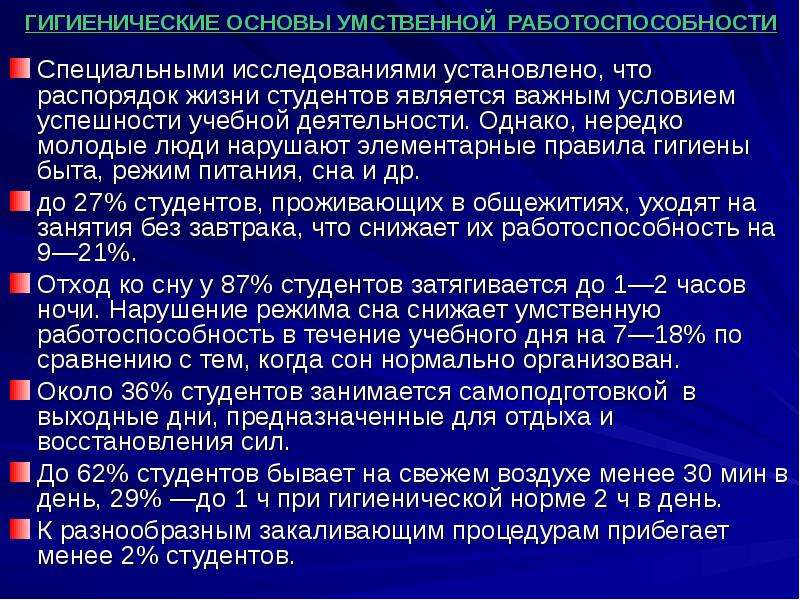 ГИГИЕНИЧЕСКИЕ ОСНОВЫ УМСТВЕННОЙ РАБОТОСПОСОБНОСТИ

Специальными исследованиями установлено, что распорядок жизни студентов является важным условием успешности учебной деятельности. Однако, нередко молодые люди нарушают элементарные правила гигиены быта, режим питания, сна и др.

до 27% студентов, проживающих в общежитиях, уходят на занятия без завтрака, что снижает их работоспособность на 9—21%.

Отход ко сну у 87% студентов затягивается до 1—2 часов ночи. Нарушение режима сна снижает умственную работоспособность в течение учебного дня на 7—18% по сравнению с тем, когда сон нормально организован.

Около 36% студентов занимается самоподготовкой в выходные дни, предназначенные для отдыха и восстановления сил.

До 62% студентов бывает на свежем воздухе менее 30 мин в день, 29% —до 1 ч при гигиенической норме 2 ч в день.

К разнообразным закаливающим процедурам прибегает менее 2% студентов.